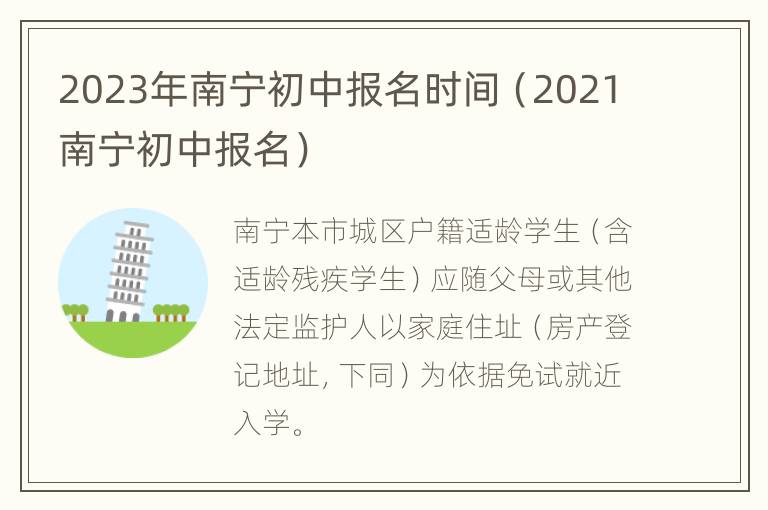 2023年南宁初中报名时间（2021南宁初中报名）

南宁本市城区户籍适龄学生（含适龄残疾学生）应随父母或其他法定监护人以家庭住址（房产登记地址，下同）为依据免试就近入学。